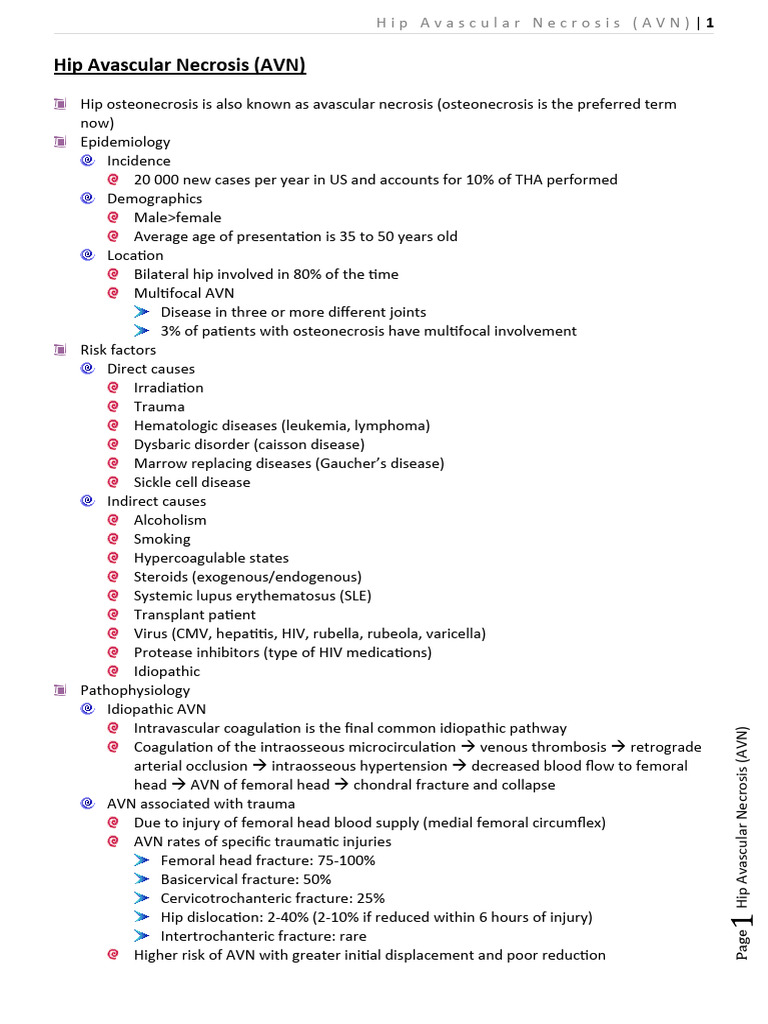 Hip Avascular Necrosis (AVN) | 1

Hip Avascular Necrosis (AVN)

Hip osteonecrosis is also known as avascular necrosis (osteonecrosis is the preferred term now)
Epidemiology
Incidence
20 000 new cases per year in US and accounts for 10% of THA performed
Demographics
Male>female
Average age of presentation is 35 to 50 years old
Location
Bilateral hip involved in 80% of the time
Multifocal AVN
Disease in three or more different joints
3% of patients with osteonecrosis have multifocal involvement
Risk factors
Direct causes
Irradiation
Trauma
Hematologic diseases (leukemia, lymphoma)
Dysbaric disorder (caisson disease)
Marrow replacing diseases (Gaucher's disease)
Sickle cell disease
Indirect causes
Alcoholism
Smoking
Hypercoagulable states
Steroids (exogenous/endogenous)
Systemic lupus erythematosus (SLE)
Transplant patient
Virus (CMV, hepatitis, HIV, rubella, rubeola, varicella)
Protease inhibitors (type of HIV medications)
Idiopathic
Pathophysiology
Idiopathic AVN
Intravascular coagulation is the final common idiopathic pathway
Coagulation of the intraosseous microcirculation → venous thrombosis → retrograde arterial occlusion → intraosseous hypertension → decreased blood flow to femoral head → AVN of femoral head → chondral fracture and collapse
AVN associated with trauma
Due to injury of femoral head blood supply (medial femoral circumflex)
AVN rates of specific traumatic injuries
Femoral head fracture: 75-100%
Basicervical fracture: 50%
Cervicotrochanteric fracture: 25%
Hip dislocation: 2-40% (2-10% if reduced within 6 hours of injury)
Intertrochanteric fracture: rare
Higher risk of AVN with greater initial displacement and poor reduction

Page 1 Hip Avascular Necrosis (AVN)